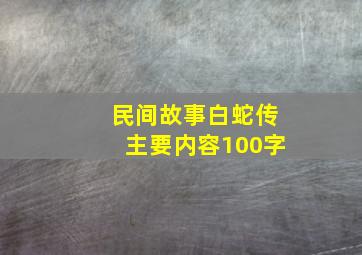 民间故事白蛇传
主要内容100字